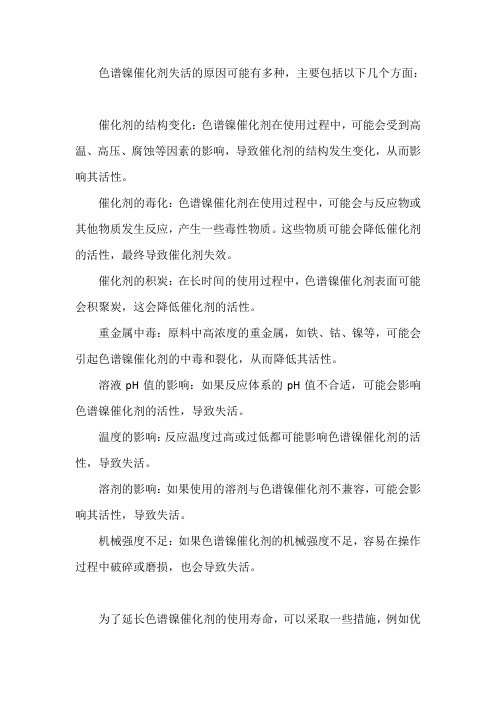 色谱镍催化剂失活的原因可能有多种，主要包括以下几个方面：

催化剂的结构变化：色谱镍催化剂在使用过程中，可能会受到高温、高压、腐蚀等因素的影响，导致催化剂的结构发生变化，从而影响其活性。

催化剂的毒化：色谱镍催化剂在使用过程中，可能会与反应物或其他物质发生反应，产生一些毒性物质。这些物质可能会降低催化剂的活性，最终导致催化剂失效。

催化剂的积炭：在长时间的使用过程中，色谱镍催化剂表面可能会积聚炭，这会降低催化剂的活性。

重金属中毒：原料中高浓度的重金属，如铁、钴、镍等，可能会引起色谱镍催化剂的中毒和裂化，从而降低其活性。

溶液 pH 值的影响：如果反应体系的 pH 值不合适，可能会影响色谱镍催化剂的活性，导致失活。

温度的影响：反应温度过高或过低都可能影响色谱镍催化剂的活性，导致失活。

溶剂的影响：如果使用的溶剂与色谱镍催化剂不兼容，可能会影响其活性，导致失活。

机械强度不足：如果色谱镍催化剂的机械强度不足，容易在操作过程中破碎或磨损，也会导致失活。

为了延长色谱镍催化剂的使用寿命，可以采取一些措施，例如优